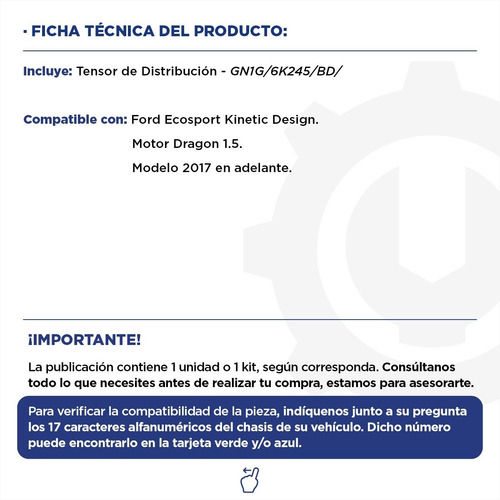 · FICHA TÉCNICA DEL PRODUCTO:

Incluye: Tensor de Distribución - GN1G/6K245/BD/

Compatible con: Ford Ecosport Kinetic Design.
Motor Dragon 1.5.
Modelo 2017 en adelante.

¡IMPORTANTE!

La publicación contiene 1 unidad o 1 kit, según corresponda. Consúltanos todo lo que necesites antes de realizar tu compra, estamos para asesorarte.

Para verificar la compatibilidad de la pieza, indíquenos junto a su pregunta los 17 caracteres alfanuméricos del chasis de su vehículo. Dicho número puede encontrarlo en la tarjeta verde y/o azul.